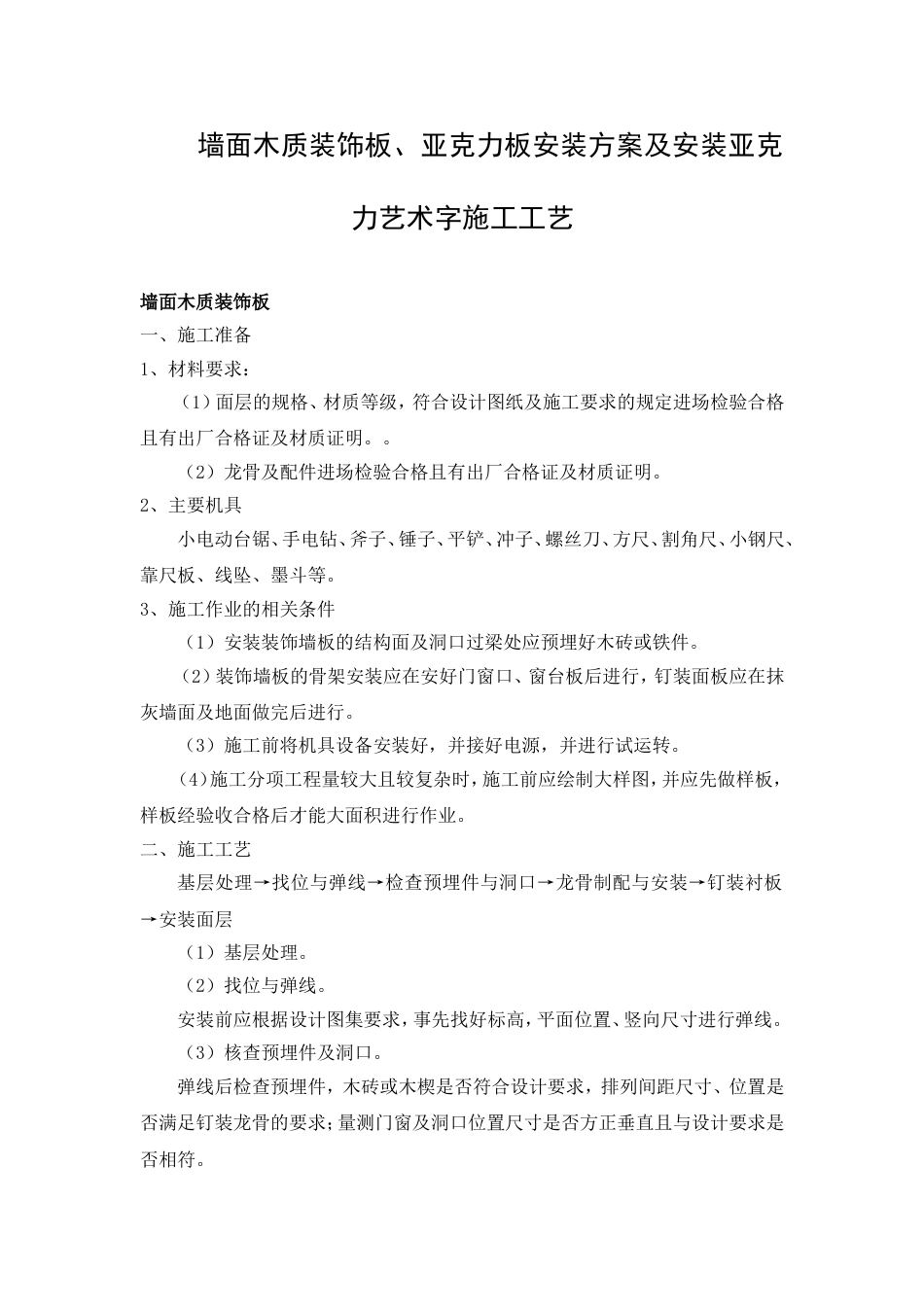 墙面木质装饰板、亚克力板安装方案及安装亚克力艺术字施工工艺

墙面木质装饰板

一、施工准备

1、材料要求：

（1）面层的规格、材质等级，符合设计图纸及施工要求的规定进场检验合格且有出厂合格证及材质证明。。

（2）龙骨及配件进场检验合格且有出厂合格证及材质证明。

2、主要机具

小电动台锯、手电钻、斧子、锤子、平铲、冲子、螺丝刀、方尺、割角尺、小钢尺、靠尺板、线坠、墨斗等。

3、施工作业的相关条件

（1）安装装饰墙板的结构面及洞口过梁处应预埋好木砖或铁件。

（2）装饰墙板的骨架安装应在安好门窗口、窗台板后进行，钉装面板应在抹灰墙面及地面做完后进行。

（3）施工前将机具设备安装好，并接好电源，并进行试运转。

（4）施工分项工程量较大且较复杂时，施工前应绘制大样图，并应先做样板，样板经验收合格后才能大面积进行作业。

二、施工工艺

基层处理→找位与弹线→检查预埋件与洞口→龙骨制配与安装→钉装衬板→安装面层

（1）基层处理。

（2）找位与弹线。

安装前应根据设计图集要求，事先找好标高，平面位置、竖向尺寸进行弹线。

（3）核查预埋件及洞口。

弹线后检查预埋件，木砖或木楔是否符合设计要求，排列间距尺寸、位置是否满足钉装龙骨的要求；量测门窗及洞口位置尺寸是否方正垂直且与设计要求是否相符。